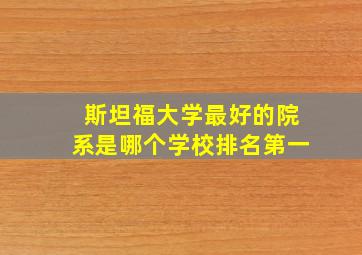 斯坦福大学最好的院系是哪个学校排名第一